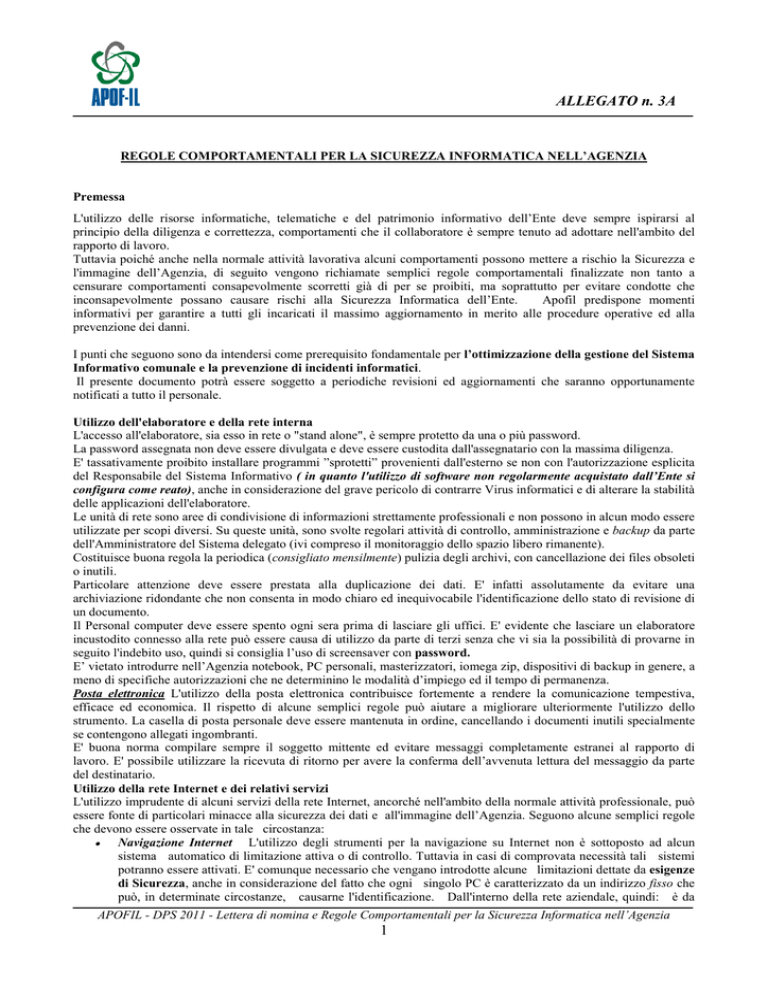 APOF-IL

ALLEGATO n. 3A

REGOLE COMPORTAMENTALI PER LA SICUREZZA INFORMATICA NELL'AGENZIA

Premessa

L'utilizzo delle risorse informatiche, telematiche e del patrimonio informativo dell'Ente deve sempre ispirarsi al principio della diligenza e correttezza, comportamenti che il collaboratore è sempre tenuto ad adottare nell'ambito del rapporto di lavoro.
Tuttavia poiché anche nella normale attività lavorativa alcuni comportamenti possono mettere a rischio la Sicurezza e l'immagine dell'Agenzia, di seguito vengono richiamate semplici regole comportamentali finalizzate non tanto a censurare comportamenti consapevolmente scorretti già di per se proibiti, ma soprattutto per evitare condotte che inconsapevolmente possano causare rischi alla Sicurezza Informatica dell'Ente. Apofil predispone momenti informativi per garantire a tutti gli incaricati il massimo aggiornamento in merito alle procedure operative ed alla prevenzione dei danni.

I punti che seguono sono da intendersi come prerequisito fondamentale per l'ottimizzazione della gestione del Sistema Informativo comunale e la prevenzione di incidenti informatici.
Il presente documento potrà essere soggetto a periodiche revisioni ed aggiornamenti che saranno opportunamente notificati a tutto il personale.

Utilizzo dell'elaboratore e della rete interna
L'accesso all'elaboratore, sia esso in rete o "stand alone", è sempre protetto da una o più password.
La password assegnata non deve essere divulgata e deve essere custodita dall'assegnatario con la massima diligenza.
E' tassativamente proibito installare programmi "sprotetti" provenienti dall'esterno se non con l'autorizzazione esplicita del Responsabile del Sistema Informativo ( in quanto l'utilizzo di software non regolarmente acquistato dall'Ente si configura come reato), anche in considerazione del grave pericolo di contrarre Virus informatici e di alterare la stabilità delle applicazioni dell'elaboratore.
Le unità di rete sono aree di condivisione di informazioni strettamente professionali e non possono in alcun modo essere utilizzate per scopi diversi. Su queste unità, sono svolte regolari attività di controllo, amministrazione e backup da parte dell'Amministratore del Sistema delegato (ivi compreso il monitoraggio dello spazio libero rimanente).
Costituisce buona regola la periodica (consigliato mensilmente) pulizia degli archivi, con cancellazione dei files obsoleti o inutili.
Particolare attenzione deve essere prestata alla duplicazione dei dati. E' infatti assolutamente da evitare una archiviazione ridondante che non consenta in modo chiaro ed inequivocabile l'identificazione dello stato di revisione di un documento.
Il Personal computer deve essere spento ogni sera prima di lasciare gli uffici. E' evidente che lasciare un elaboratore incustodito connesso alla rete può essere causa di utilizzo da parte di terzi senza che vi sia la possibilità di provarne in seguito l'indebito uso, quindi si consiglia l'uso di screensaver con password.
E' vietato introdurre nell'Agenzia notebook, PC personali, masterizzatori, iomega zip, dispositivi di backup in genere, a meno di specifiche autorizzazioni che ne determinino le modalità d'impiego ed il tempo di permanenza.
Posta elettronica L'utilizzo della posta elettronica contribuisce fortemente a rendere la comunicazione tempestiva, efficace ed economica. Il rispetto di alcune semplici regole può aiutare a migliorare ulteriormente l'utilizzo dello strumento. La casella di posta personale deve essere mantenuta in ordine, cancellando i documenti inutili specialmente se contengono allegati ingombranti.
E' buona norma compilare sempre il soggetto mittente ed evitare messaggi completamente estranei al rapporto di lavoro. E' possibile utilizzare la ricevuta di ritorno per avere la conferma dell'avvenuta lettura del messaggio da parte del destinatario.
Utilizzo della rete Internet e dei relativi servizi
L'utilizzo imprudente di alcuni servizi della rete Internet, ancorché nell'ambito della normale attività professionale, può essere fonte di particolari minacce alla sicurezza dei dati e all'immagine dell'Agenzia. Seguono alcune semplici regole che devono essere osservate in tale circostanza:
• Navigazione Internet L'utilizzo degli strumenti per la navigazione su Internet non è sottoposto ad alcun sistema automatico di limitazione attiva o di controllo. Tuttavia in casi di comprovata necessità tali sistemi potranno essere attivati. E' comunque necessario che vengano introdotte alcune limitazioni dettate da esigenze di Sicurezza, anche in considerazione del fatto che ogni singolo PC è caratterizzato da un indirizzo fisso che può, in determinate circostanze, causarne l'identificazione. Dall'interno della rete aziendale, quindi: è da

APOFIL - DPS 2011 - Lettera di nomina e Regole Comportamentali per la Sicurezza Informatica nell'Agenzia
1